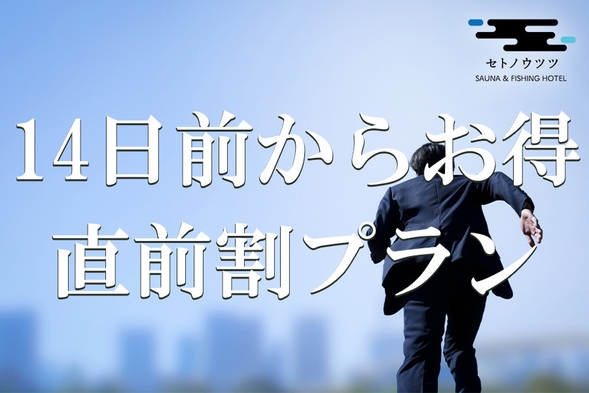 セトノウツツ
SAUNA & FISHING HOTEL

14日前からお得
直前割プラン